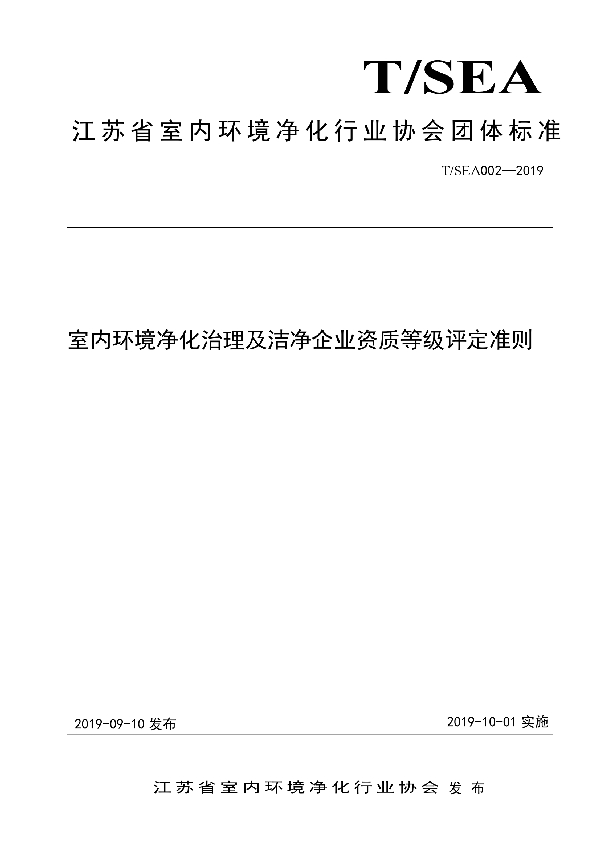 T/SEA

江苏省室内环境净化行业协会团体标准

T/SEA002—2019

室内环境净化治理及洁净企业资质等级评定准则

2019-09-10 发布

2019-10-01 实施

江苏省室内环境净化行业协会 发布